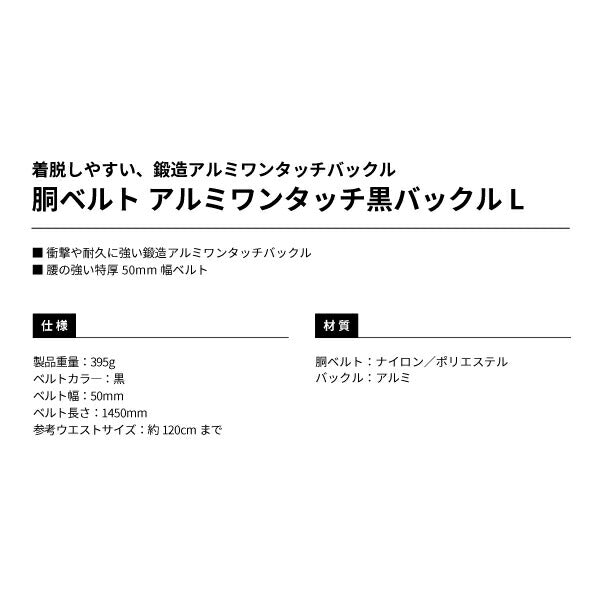 着脱しやすい、鍛造アルミワンタッチバックル
胴ベルト アルミワンタッチ黒バックル L

■ 衝撃や耐久に強い鍛造アルミワンタッチバックル
■ 腰の強い特厚 50mm 幅ベルト

仕様

製品重量：395g
ベルトカラー：黒
ベルト幅：50mm
ベルト長さ：1450mm
参考ウエストサイズ：約 120cm まで

材質

胴ベルト：ナイロン／ポリエステル
バックル：アルミ